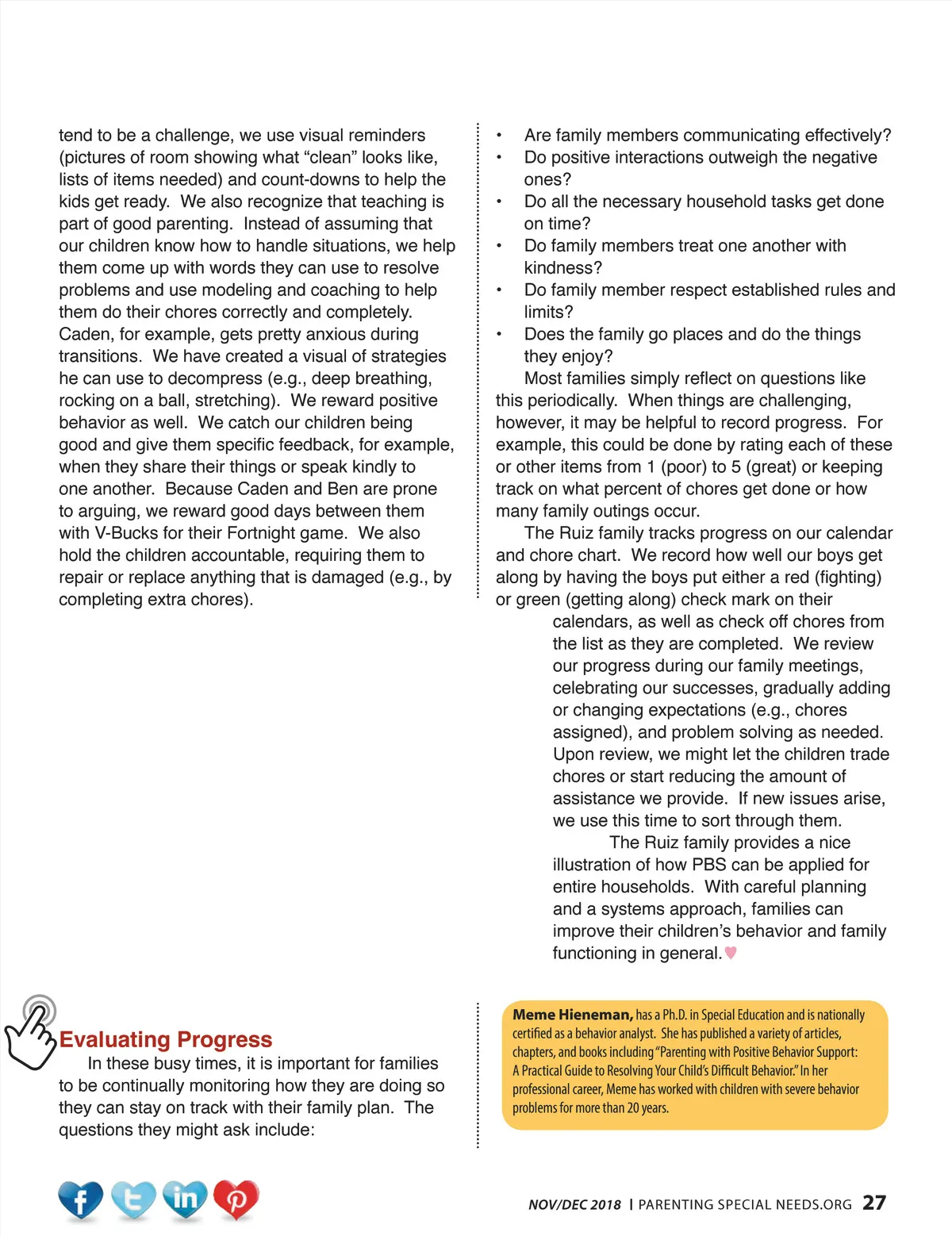 tend to be a challenge, we use visual reminders (pictures of room showing what “clean” looks like, lists of items needed) and count-downs to help the kids get ready. We also recognize that teaching is part of good parenting. Instead of assuming that our children know how to handle situations, we help them come up with words they can use to resolve problems and use modeling and coaching to help them do their chores correctly and completely. Caden, for example, gets pretty anxious during transitions. We have created a visual of strategies he can use to decompress (e.g., deep breathing, rocking on a ball, stretching). We reward positive behavior as well. We catch our children being good and give them specific feedback, for example, when they share their things or speak kindly to one another. Because Caden and Ben are prone to arguing, we reward good days between them with V-Bucks for their Fortnight game. We also hold the children accountable, requiring them to repair or replace anything that is damaged (e.g., by completing extra chores).

Evaluating Progress

In these busy times, it is important for families to be continually monitoring how they are doing so they can stay on track with their family plan. The questions they might ask include:

• Are family members communicating effectively?
• Do positive interactions outweigh the negative ones?
• Do all the necessary household tasks get done on time?
• Do family members treat one another with kindness?
• Do family member respect established rules and limits?
• Does the family go places and do the things they enjoy?

Most families simply reflect on questions like this periodically. When things are challenging, however, it may be helpful to record progress. For example, this could be done by rating each of these or other items from 1 (poor) to 5 (great) or keeping track on what percent of chores get done or how many family outings occur.

The Ruiz family tracks progress on our calendar and chore chart. We record how well our boys get along by having the boys put either a red (fighting) or green (getting along) check mark on their calendars, as well as check off chores from the list as they are completed. We review our progress during our family meetings, celebrating our successes, gradually adding or changing expectations (e.g., chores assigned), and problem solving as needed. Upon review, we might let the children trade chores or start reducing the amount of assistance we provide. If new issues arise, we use this time to sort through them.

The Ruiz family provides a nice illustration of how PBS can be applied for entire households. With careful planning and a systems approach, families can improve their children’s behavior and family functioning in general.

Meme Hieneman, has a Ph.D. in Special Education and is nationally certified as a behavior analyst. She has published a variety of articles, chapters, and books including “Parenting with Positive Behavior Support: A Practical Guide to Resolving Your Child’s Difficult Behavior.” In her professional career, Meme has worked with children with severe behavior problems for more than 20 years.

NOV/DEC 2018 | PARENTING SPECIAL NEEDS.ORG 27